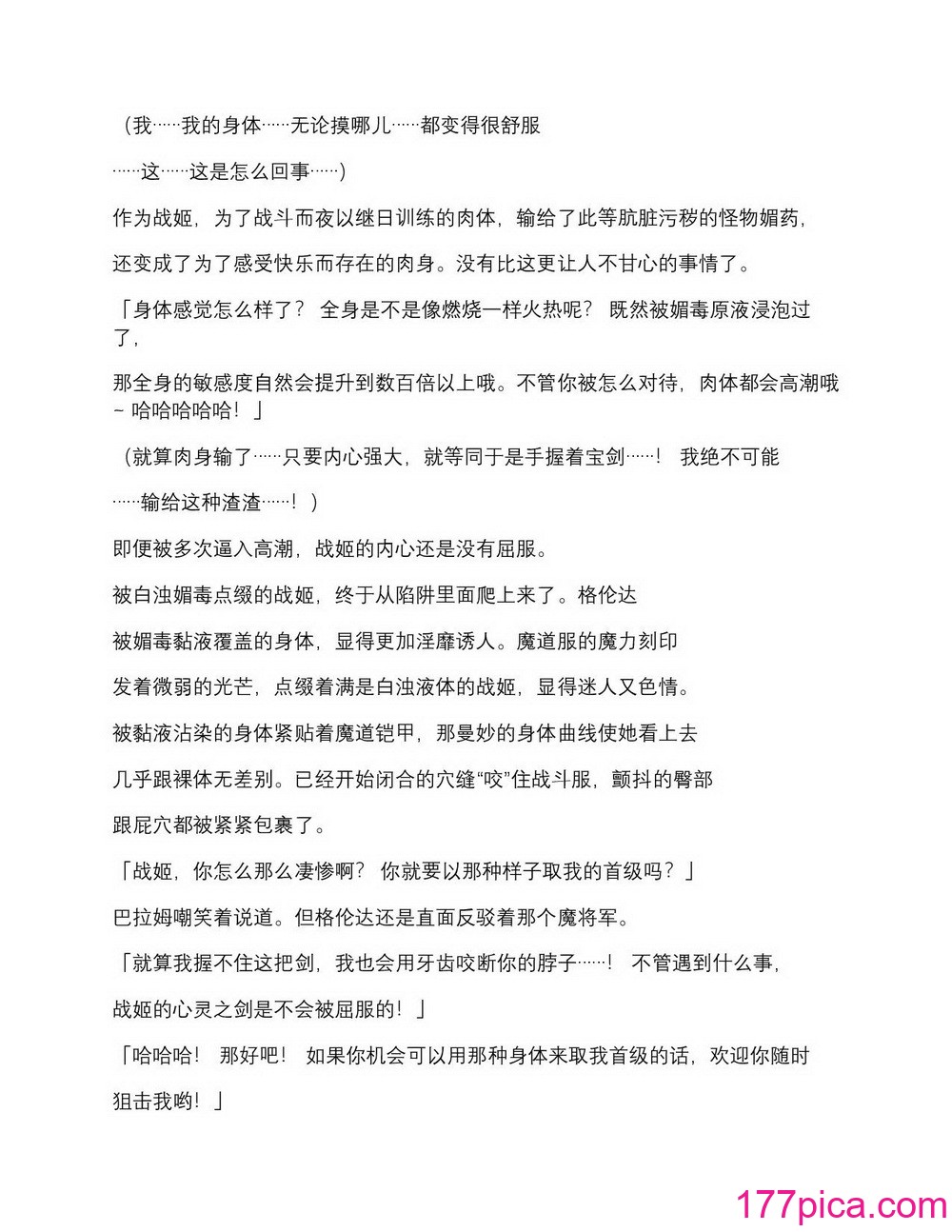 （我……我的身体……无论摸哪儿……都变得很舒服

……这……这是怎么回事……）

作为战姬，为了战斗而夜以继日训练的肉体，输给了此等肮脏污秽的怪物媚药，

还变成了为了感受快乐而存在的肉身。没有比这更让人不甘心的事情了。

「身体感觉怎么样了？ 全身是不是像燃烧一样火热呢？ 既然被媚毒原液浸泡过了，

那全身的敏感度自然会提升到数百倍以上哦。不管你被怎么对待，肉体都会高潮哦 ~ 哈哈哈哈哈！」

（就算肉身输了……只要内心强大，就等同于是手握着宝剑……！ 我绝不可能

……输给这种渣渣……！）

即便被多次逼入高潮，战姬的内心还是没有屈服。

被白浊媚毒点缀的战姬，终于从陷阱里面爬上来了。格伦达

被媚毒黏液覆盖的身体，显得更加淫靡诱人。魔道服的魔力刻印

发着微弱的光芒，点缀着满是白浊液体的战姬，显得迷人又色情。

被黏液沾染的身体紧贴着魔道铠甲，那曼妙的身体曲线使她看上去

几乎跟裸体无差别。已经开始闭合的穴缝“咬”住战斗服，颤抖的臀部

跟屁穴都被紧紧包裹了。

「战姬，你怎么那么凄惨啊？ 你就要以那种样子取我的首级吗？」

巴拉姆嘲笑着说道。但格伦达还是直面反驳着那个魔将军。

「就算我握不住这把剑，我也会用牙齿咬断你的脖子……！ 不管遇到什么事，

战姬的心灵之剑是不会被屈服的！」

「哈哈哈！ 那好吧！ 如果你机会可以用那种身体来取我首级的话，欢迎你随时

狙击我哟！」

177pica.com